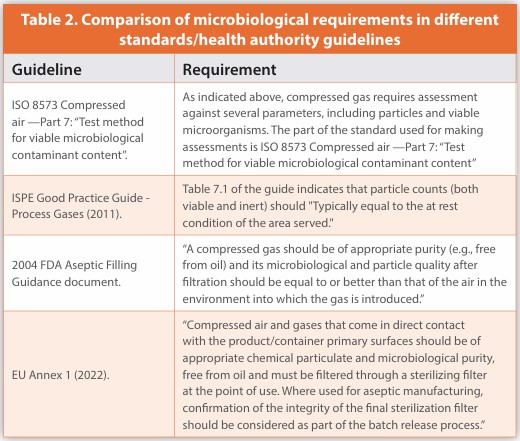 Table 2. Comparison of microbiological requirements in different standards/health authority guidelines

| Guideline | Requirement |
|---|---|
| ISO 8573 Compressed air —Part 7: "Test method for viable microbiological contaminant content". | As indicated above, compressed gas requires assessment against several parameters, including particles and viable microorganisms. The part of the standard used for making assessments is ISO 8573 Compressed air —Part 7: "Test method for viable microbiological contaminant content" |
| ISPE Good Practice Guide - Process Gases (2011). | Table 7.1 of the guide indicates that particle counts (both viable and inert) should "Typically equal to the at rest condition of the area served." |
| 2004 FDA Aseptic Filling Guidance document. | "A compressed gas should be of appropriate purity (e.g., free from oil) and its microbiological and particle quality after filtration should be equal to or better than that of the air in the environment into which the gas is introduced." |
| EU Annex 1 (2022). | "Compressed air and gases that come in direct contact with the product/container primary surfaces should be of appropriate chemical particulate and microbiological purity, free from oil and must be filtered through a sterilizing filter at the point of use. Where used for aseptic manufacturing, confirmation of the integrity of the final sterilization filter should be considered as part of the batch release process." |